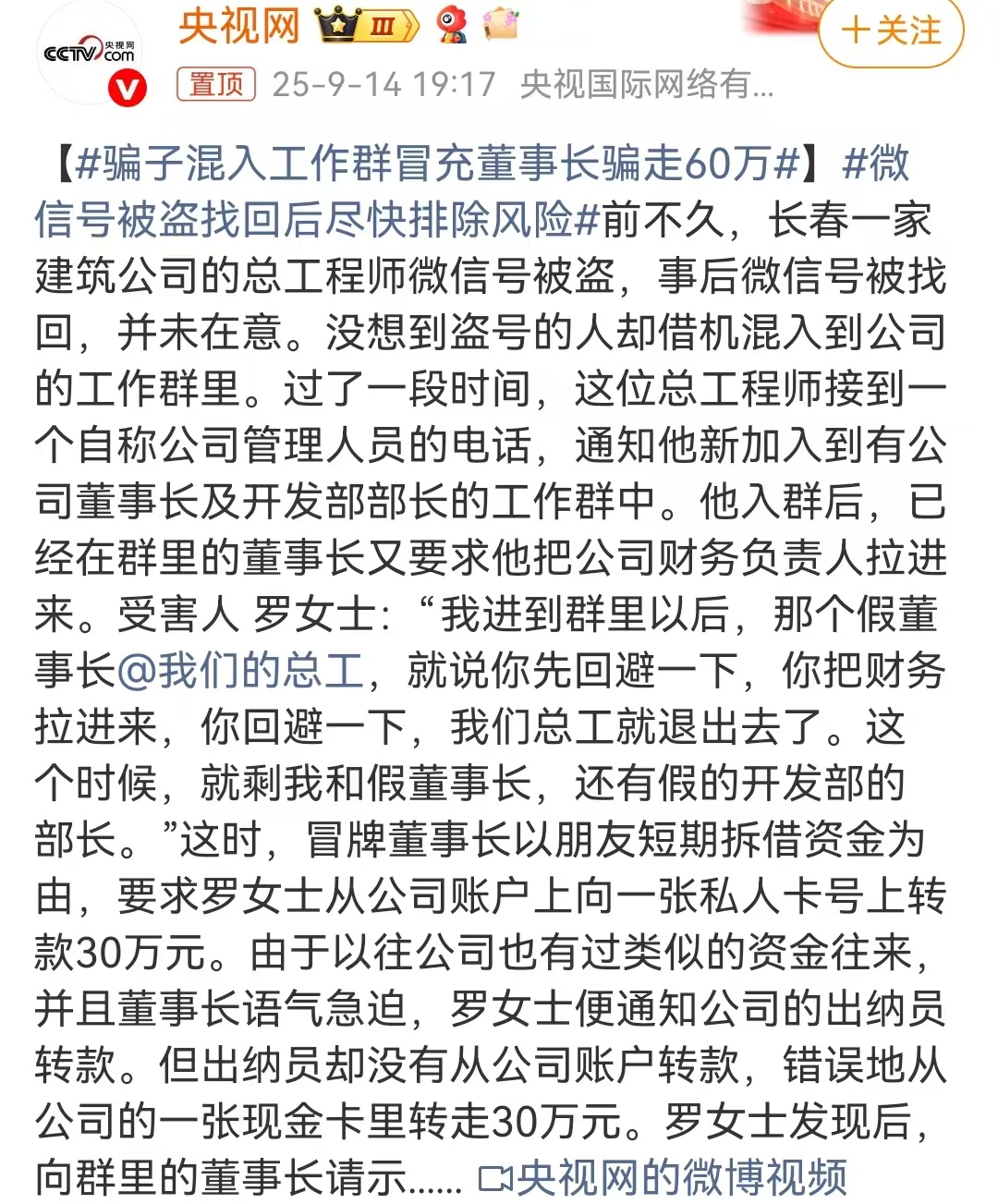 CCTV.com 央视网

央视网 Ⅲ

＋关注

置顶 25-9-14 19:17 央视国际网络有...

【#骗子混入工作群冒充董事长骗走60万#】#微信号被盗找回后尽快排除风险#前不久，长春一家建筑公司的总工程师微信号被盗，事后微信号被找回，并未在意。没想到盗号的人却借机混入到公司的工作群里。过了一段时间，这位总工程师接到一个自称公司管理人员的电话，通知他新加入到有公司董事长及开发部部长的工作群中。他入群后，已经在群里的董事长又要求他把公司财务负责人拉进来。受害人 罗女士：“我进到群里以后，那个假董事长@我们的总工，就说你先回避一下，你把财务拉进来，你回避一下，我们总工就退出去了。这个时候，就剩我和假董事长，还有假的开发部的部长。”这时，冒牌董事长以朋友短期拆借资金为由，要求罗女士从公司账户上向一张私人卡号上转款30万元。由于以往公司也有过类似的资金往来，并且董事长语气急迫，罗女士便通知公司的出纳员转款。但出纳员却没有从公司账户转款，错误地从公司的一张现金卡里转走30万元。罗女士发现后，向群里的董事长请示...... 央视网的微博视频